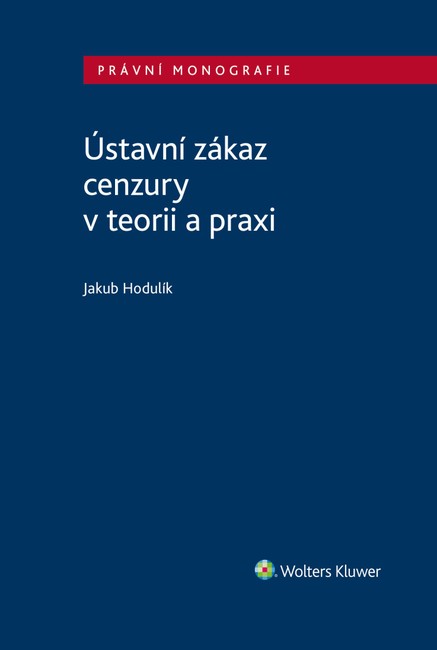 PRÁVNÍ MONOGRAFIE

Ústavní zákaz cenzury v teorii a praxi

Jakub Hodulík

Wolters Kluwer